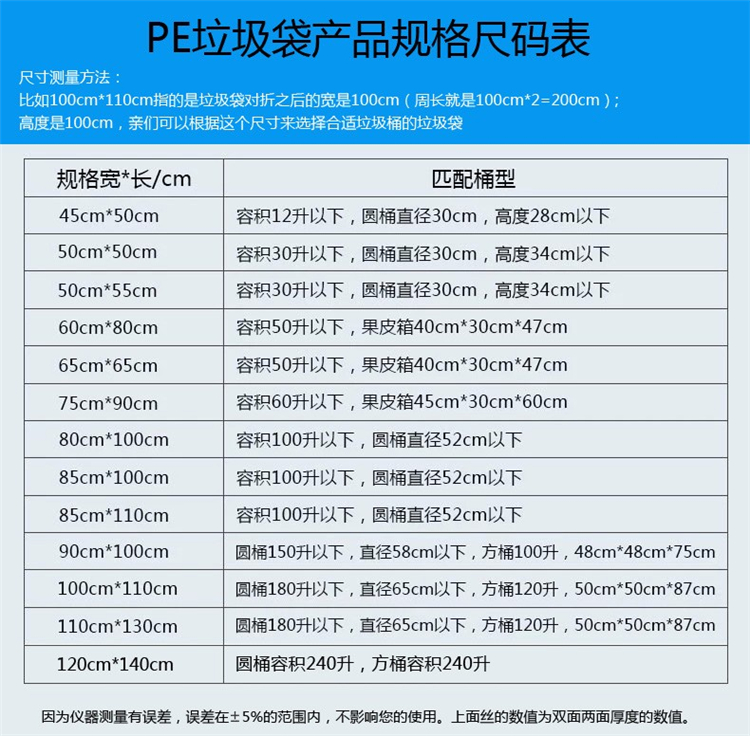 PE垃圾袋产品规格尺码表

尺寸测量方法：
比如100cm*110cm指的是垃圾袋对折之后的宽是100cm（周长就是100cm*2=200cm）；
高度是100cm，亲们可以根据这个尺寸来选择合适垃圾桶的垃圾袋

| 规格宽*长/cm | 匹配桶型 |
|---|---|
| 45cm*50cm | 容积12升以下，圆桶直径30cm，高度28cm以下 |
| 50cm*50cm | 容积30升以下，圆桶直径30cm，高度34cm以下 |
| 50cm*55cm | 容积30升以下，圆桶直径30cm，高度34cm以下 |
| 60cm*80cm | 容积50升以下，果皮箱40cm*30cm*47cm |
| 65cm*65cm | 容积50升以下，果皮箱40cm*30cm*47cm |
| 75cm*90cm | 容积60升以下，果皮箱45cm*30cm*60cm |
| 80cm*100cm | 容积100升以下，圆桶直径52cm以下 |
| 85cm*100cm | 容积100升以下，圆桶直径52cm以下 |
| 85cm*110cm | 容积100升以下，圆桶直径52cm以下 |
| 90cm*100cm | 圆桶150升以下，直径58cm以下，方桶100升，48cm*48cm*75cm |
| 100cm*110cm | 圆桶180升以下，直径65cm以下，方桶120升，50cm*50cm*87cm |
| 110cm*130cm | 圆桶180升以下，直径65cm以下，方桶120升，50cm*50cm*87cm |
| 120cm*140cm | 圆桶容积240升，方桶容积240升 |

因为仪器测量有误差，误差在±5%的范围内，不影响您的使用。上面丝的数值为双面两面厚度的数值。